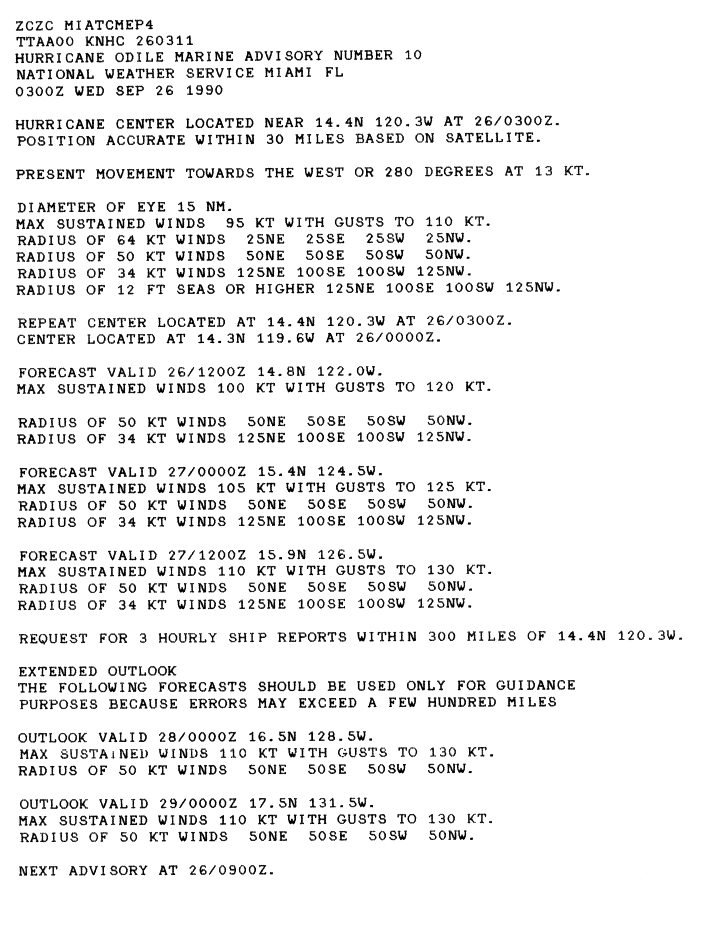 ZCZC MIATCMEP4
TTAA00 KNHC 260311
HURRICANE ODILE MARINE ADVISORY NUMBER 10
NATIONAL WEATHER SERVICE MIAMI FL
0300Z WED SEP 26 1990

HURRICANE CENTER LOCATED NEAR 14.4N 120.3W AT 26/0300Z.
POSITION ACCURATE WITHIN 30 MILES BASED ON SATELLITE.

PRESENT MOVEMENT TOWARDS THE WEST OR 280 DEGREES AT 13 KT.

DIAMETER OF EYE 15 NM.
MAX SUSTAINED WINDS 95 KT WITH GUSTS TO 110 KT.
RADIUS OF 64 KT WINDS 25NE 25SE 25SW 25NW.
RADIUS OF 50 KT WINDS 50NE 50SE 50SW 50NW.
RADIUS OF 34 KT WINDS 125NE 100SE 100SW 125NW.
RADIUS OF 12 FT SEAS OR HIGHER 125NE 100SE 100SW 125NW.

REPEAT CENTER LOCATED AT 14.4N 120.3W AT 26/0300Z.
CENTER LOCATED AT 14.3N 119.6W AT 26/0000Z.

FORECAST VALID 26/1200Z 14.8N 122.0W.
MAX SUSTAINED WINDS 100 KT WITH GUSTS TO 120 KT.

RADIUS OF 50 KT WINDS 50NE 50SE 50SW 50NW.
RADIUS OF 34 KT WINDS 125NE 100SE 100SW 125NW.

FORECAST VALID 27/0000Z 15.4N 124.5W.
MAX SUSTAINED WINDS 105 KT WITH GUSTS TO 125 KT.
RADIUS OF 50 KT WINDS 50NE 50SE 50SW 50NW.
RADIUS OF 34 KT WINDS 125NE 100SE 100SW 125NW.

FORECAST VALID 27/1200Z 15.9N 126.5W.
MAX SUSTAINED WINDS 110 KT WITH GUSTS TO 130 KT.
RADIUS OF 50 KT WINDS 50NE 50SE 50SW 50NW.
RADIUS OF 34 KT WINDS 125NE 100SE 100SW 125NW.

REQUEST FOR 3 HOURLY SHIP REPORTS WITHIN 300 MILES OF 14.4N 120.3W.

EXTENDED OUTLOOK
THE FOLLOWING FORECASTS SHOULD BE USED ONLY FOR GUIDANCE PURPOSES BECAUSE ERRORS MAY EXCEED A FEW HUNDRED MILES

OUTLOOK VALID 28/0000Z 16.5N 128.5W.
MAX SUSTAINED WINDS 110 KT WITH GUSTS TO 130 KT.
RADIUS OF 50 KT WINDS 50NE 50SE 50SW 50NW.

OUTLOOK VALID 29/0000Z 17.5N 131.5W.
MAX SUSTAINED WINDS 110 KT WITH GUSTS TO 130 KT.
RADIUS OF 50 KT WINDS 50NE 50SE 50SW 50NW.

NEXT ADVISORY AT 26/0900Z.